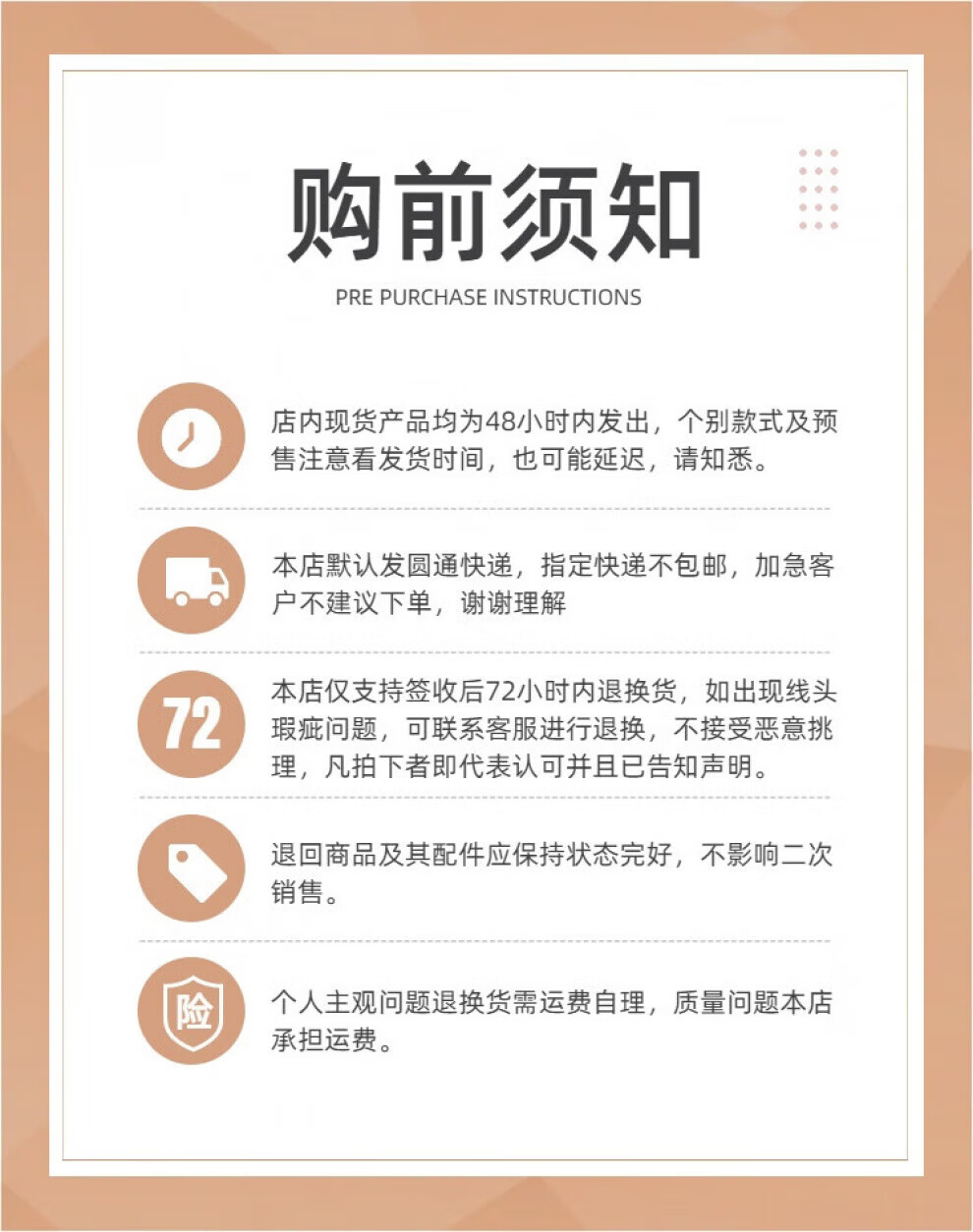 购前须知

PRE PURCHASE INSTRUCTIONS

店内现货产品均为48小时内发出，个别款式及预售注意看发货时间，也可能延迟，请知悉。

本店默认发圆通快递，指定快递不包邮，加急客户不建议下单，谢谢理解

72

本店仅支持签收后72小时内退换货，如出现线头瑕疵问题，可联系客服进行退换，不接受恶意挑理，凡拍下者即代表认可并且已告知声明。

退回商品及其配件应保持状态完好，不影响二次销售。

险

个人主观问题退换货需运费自理，质量问题本店承担运费。